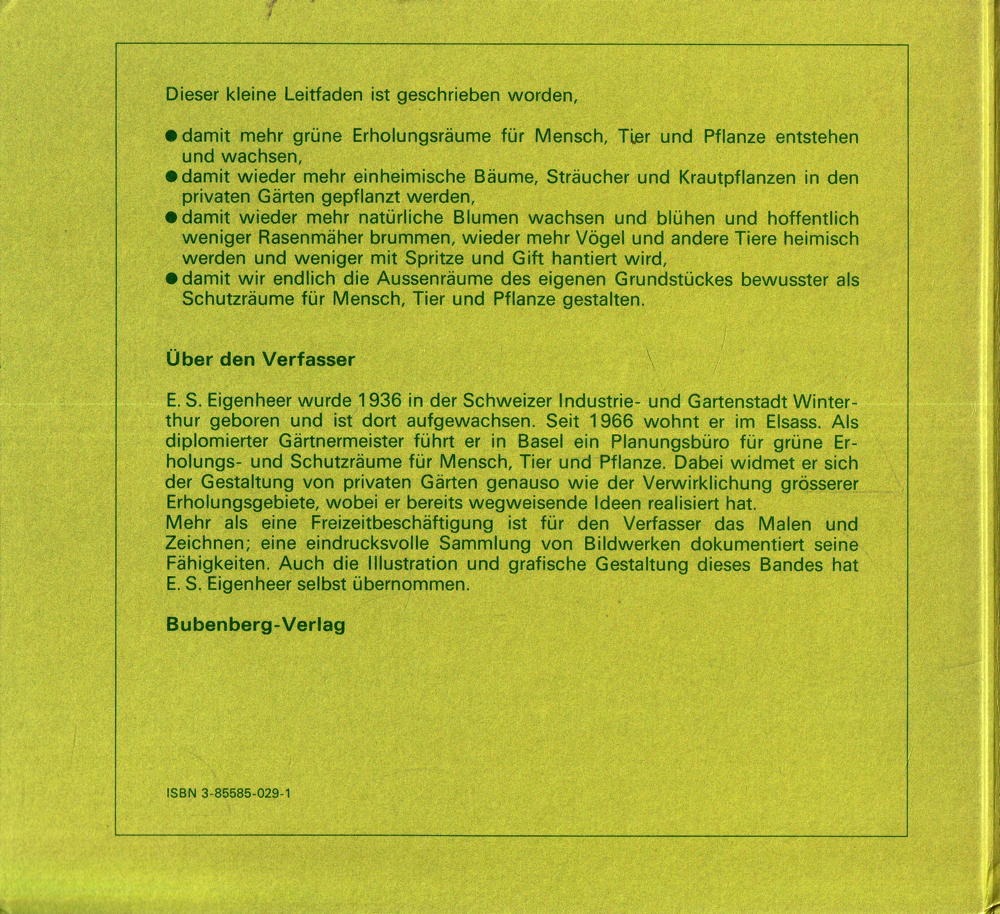 Dieser kleine Leitfaden ist geschrieben worden,

● damit mehr grüne Erholungsräume für Mensch, Tier und Pflanze entstehen und wachsen,
● damit wieder mehr einheimische Bäume, Sträucher und Krautpflanzen in den privaten Gärten gepflanzt werden,
● damit wieder mehr natürliche Blumen wachsen und blühen und hoffentlich weniger Rasenmäher brummen, wieder mehr Vögel und andere Tiere heimisch werden und weniger mit Spritze und Gift hantiert wird,
● damit wir endlich die Aussenräume des eigenen Grundstückes bewusster als Schutzräume für Mensch, Tier und Pflanze gestalten.

Über den Verfasser

E. S. Eigenheer wurde 1936 in der Schweizer Industrie- und Gartenstadt Winterthur geboren und ist dort aufgewachsen. Seit 1966 wohnt er im Elsass. Als diplomierter Gärtnermeister führt er in Basel ein Planungsbüro für grüne Erholungs- und Schutzräume für Mensch, Tier und Pflanze. Dabei widmet er sich der Gestaltung von privaten Gärten genauso wie der Verwirklichung grösserer Erholungsgebiete, wobei er bereits wegweisende Ideen realisiert hat.
Mehr als eine Freizeitbeschäftigung ist für den Verfasser das Malen und Zeichnen; eine eindrucksvolle Sammlung von Bildwerken dokumentiert seine Fähigkeiten. Auch die Illustration und grafische Gestaltung dieses Bandes hat E. S. Eigenheer selbst übernommen.

Bubenberg-Verlag

ISBN 3-85585-029-1